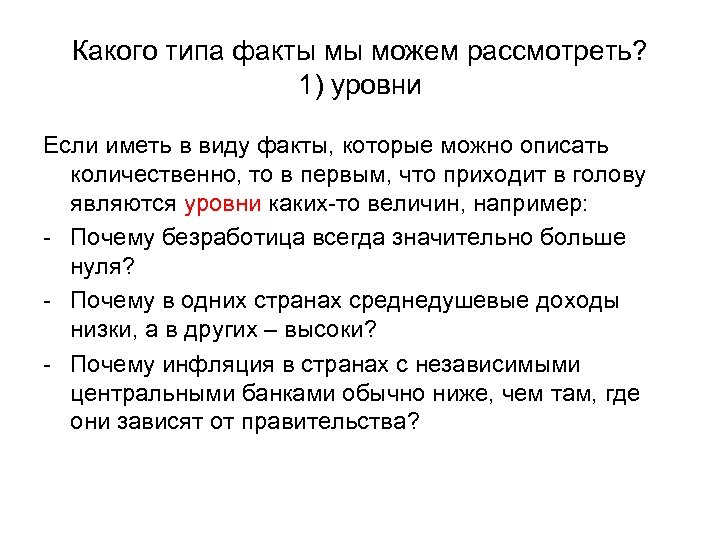 Какого типа факты мы можем рассмотреть?
1) уровни

Если иметь в виду факты, которые можно описать количественно, то в первым, что приходит в голову являются уровни каких-то величин, например:

- Почему безработица всегда значительно больше нуля?
- Почему в одних странах среднедушевые доходы низки, а в других – высоки?
- Почему инфляция в странах с независимыми центральными банками обычно ниже, чем там, где они зависят от правительства?